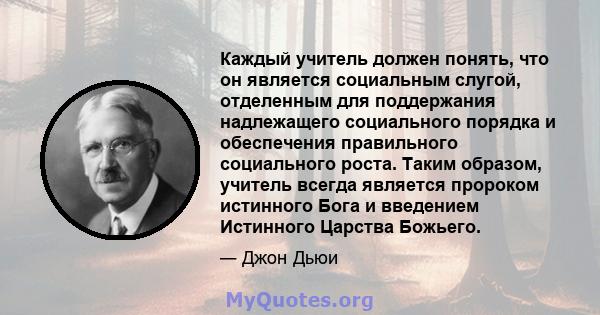 Каждый учитель должен понять, что он является социальным слугой, отделенным для поддержания надлежащего социального порядка и обеспечения правильного социального роста. Таким образом, учитель всегда является пророком истинного Бога и введением Истинного Царства Божьего.

— Джон Дьюи

MyQuotes.org